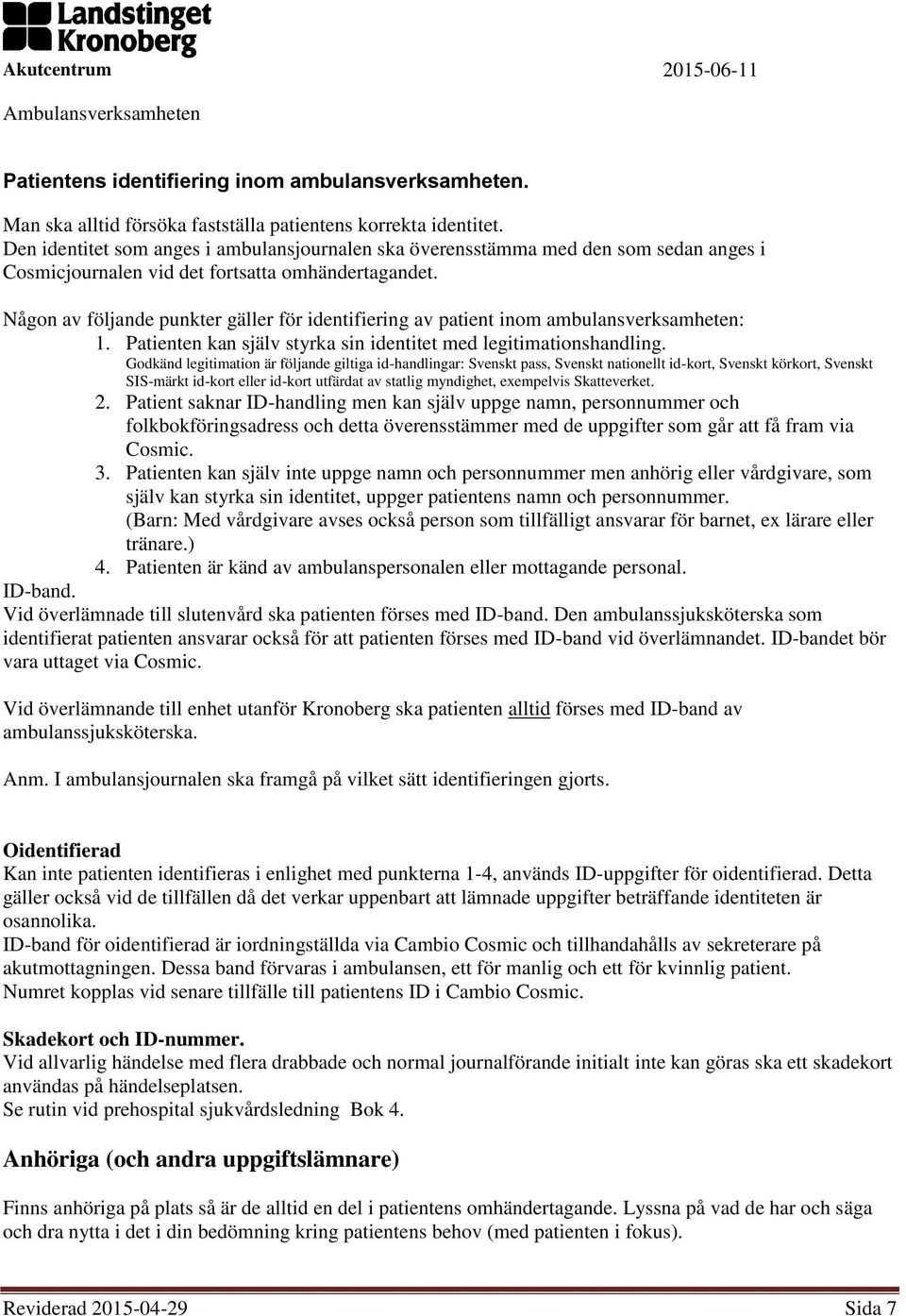 Landstinget Kronoberg

Akutcentrum 2015-06-11

Ambulansverksamheten

Patientens identifiering inom ambulansverksamheten.

Man ska alltid försöka fastställa patientens korrekta identitet. Den identitet som anges i ambulansjournalen ska överensstämma med den som sedan anges i Cosmicjournalen vid det fortsatta omhändertagandet.

Någon av följande punkter gäller för identifiering av patient inom ambulansverksamheten:
1. Patienten kan själv styrka sin identitet med legitimationshandling.
Godkänd legitimation är följande giltiga id-handlingar: Svenskt pass, Svenskt nationellt id-kort, Svenskt körkort, Svenskt SIS-märkt id-kort eller id-kort utfärdat av statlig myndighet, exempelvis Skatteverket.
2. Patient saknar ID-handling men kan själv uppge namn, personnummer och folkbokföringsadress och detta överensstämmer med de uppgifter som går att få fram via Cosmic.
3. Patienten kan själv inte uppge namn och personnummer men anhörig eller vårdgivare, som själv kan styrka sin identitet, uppger patientens namn och personnummer.
(Barn: Med vårdgivare avses också person som tillfälligt ansvarar för barnet, ex lärare eller tränare.)
4. Patienten är känd av ambulanspersonalen eller mottagande personal.
ID-band.
Vid överlämnade till slutenvård ska patienten förses med ID-band. Den ambulanssjuksköterska som identifierat patienten ansvarar också för att patienten förses med ID-band vid överlämnandet. ID-bandet bör vara uttaget via Cosmic.

Vid överlämnande till enhet utanför Kronoberg ska patienten alltid förses med ID-band av ambulanssjuksköterska.

Anm. I ambulansjournalen ska framgå på vilket sätt identifieringen gjorts.

Oidentifierad
Kan inte patienten identifieras i enlighet med punkterna 1-4, används ID-uppgifter för oidentifierad. Detta gäller också vid de tillfällen då det verkar uppenbart att lämnade uppgifter beträffande identiteten är osannolika.
ID-band för oidentifierad är iordningställda via Cambio Cosmic och tillhandahålls av sekreterare på akutmottagningen. Dessa band förvaras i ambulansen, ett för manlig och ett för kvinnlig patient.
Numret kopplas vid senare tillfälle till patientens ID i Cambio Cosmic.

Skadekort och ID-nummer.
Vid allvarlig händelse med flera drabbade och normal journalförande initialt inte kan göras ska ett skadekort användas på händelseplatsen.
Se rutin vid prehospital sjukvårdsledning Bok 4.

Anhöriga (och andra uppgiftslämnare)

Finns anhöriga på plats så är de alltid en del i patientens omhändertagande. Lyssna på vad de har och säga och dra nytta i det i din bedömning kring patientens behov (med patienten i fokus).

Reviderad 2015-04-29 Sida 7